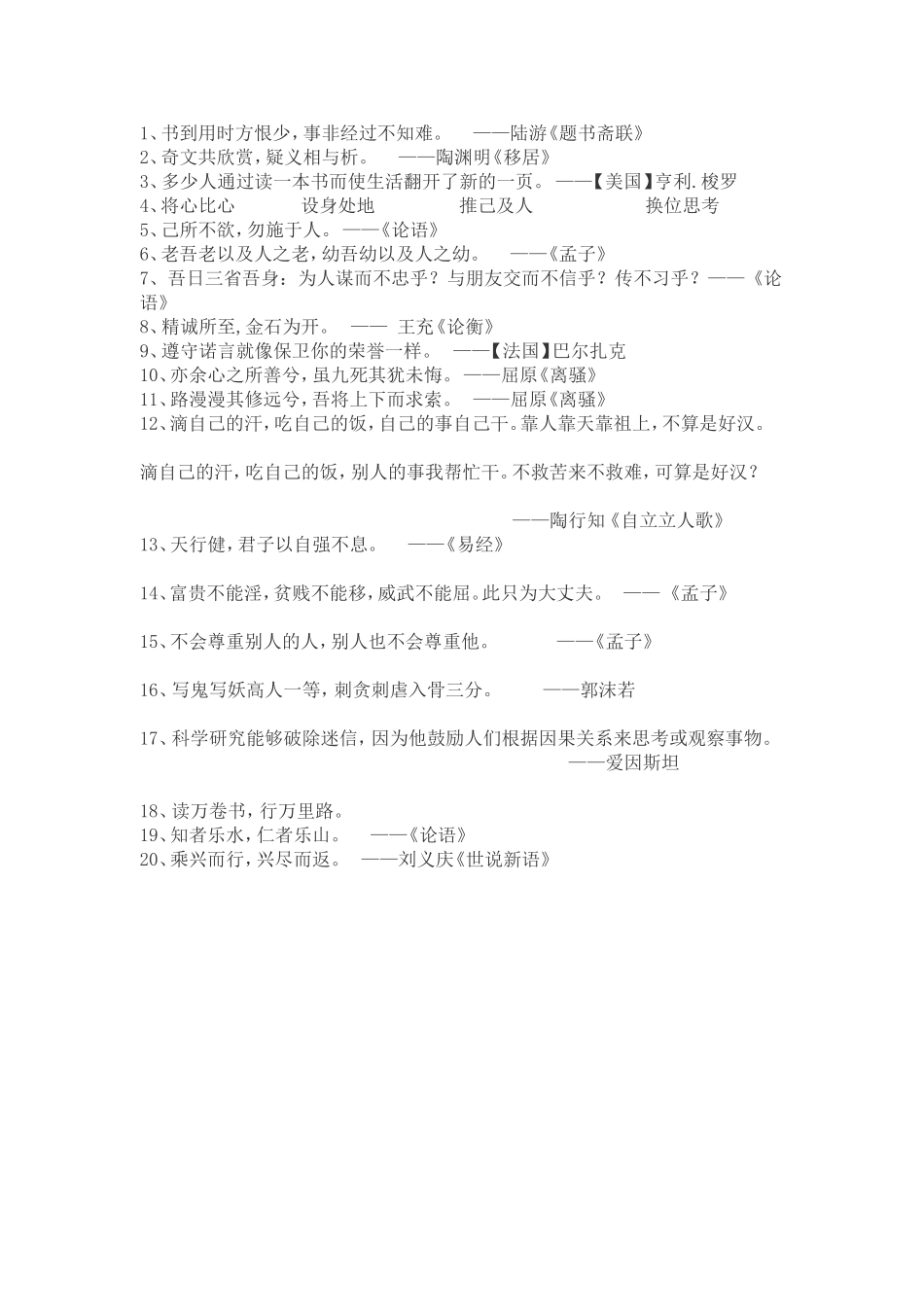 1、书到用时方恨少，事非经过不知难。 ——陆游《题书斋联》
2、奇文共欣赏，疑义相与析。 ——陶渊明《移居》
3、多少人通过读一本书而使生活翻开了新的一页。——【美国】亨利.梭罗
4、将心比心 设身处地 推己及人 换位思考
5、己所不欲，勿施于人。——《论语》
6、老吾老以及人之老，幼吾幼以及人之幼。 ——《孟子》
7、吾日三省吾身：为人谋而不忠乎？与朋友交而不信乎？传不习乎？——《论语》
8、精诚所至，金石为开。 —— 王充《论衡》
9、遵守诺言就像保卫你的荣誉一样。 ——【法国】巴尔扎克
10、亦余心之所善兮，虽九死其犹未悔。——屈原《离骚》
11、路漫漫其修远兮，吾将上下而求索。 ——屈原《离骚》
12、滴自己的汗，吃自己的饭，自己的事自己干。靠人靠天靠祖上，不算是好汉。

滴自己的汗，吃自己的饭，别人的事我帮忙干。不救苦来不救难，可算是好汉？

——陶行知《自立立人歌》
13、天行健，君子以自强不息。 ——《易经》

14、富贵不能淫，贫贱不能移，威武不能屈。此只为大丈夫。 ——《孟子》

15、不会尊重别人的人，别人也不会尊重他。 ——《孟子》

16、写鬼写妖高人一等，刺贪刺虐入骨三分。 ——郭沫若

17、科学研究能够破除迷信，因为他鼓励人们根据因果关系来思考或观察事物。
——爱因斯坦

18、读万卷书，行万里路。
19、知者乐水，仁者乐山。 ——《论语》
20、乘兴而行，兴尽而返。 ——刘义庆《世说新语》